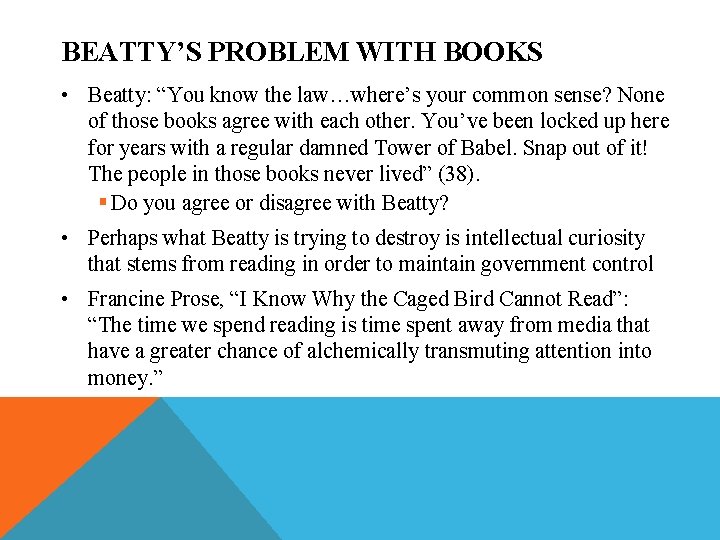 BEATTY'S PROBLEM WITH BOOKS

• Beatty: "You know the law…where's your common sense? None of those books agree with each other. You've been locked up here for years with a regular damned Tower of Babel. Snap out of it! The people in those books never lived" (38).

▪ Do you agree or disagree with Beatty?

• Perhaps what Beatty is trying to destroy is intellectual curiosity that stems from reading in order to maintain government control

• Francine Prose, "I Know Why the Caged Bird Cannot Read": "The time we spend reading is time spent away from media that have a greater chance of alchemically transmuting attention into money."